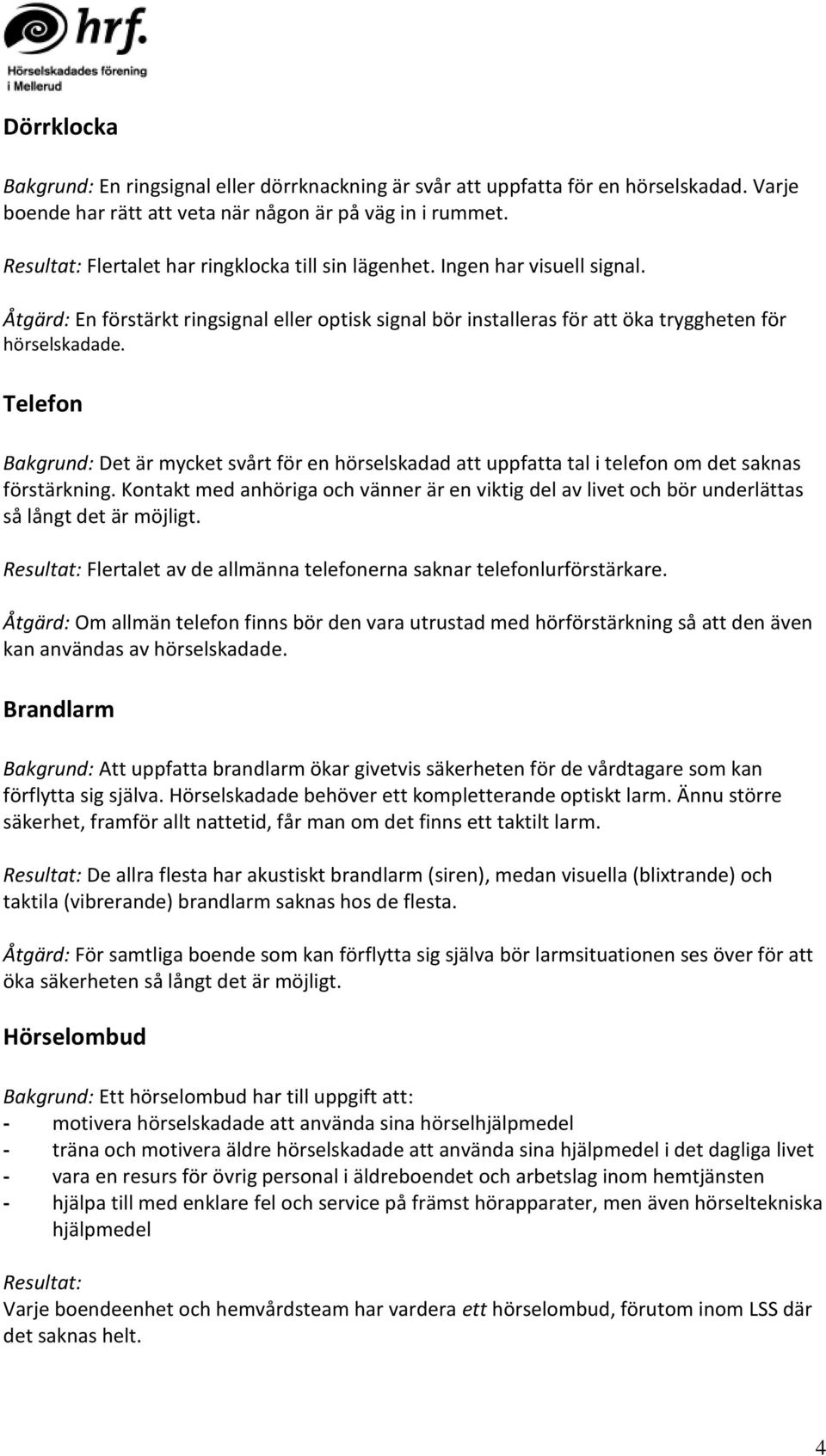 hrf.
Hörselskadades förening i Mellerud

Dörrklocka

Bakgrund: En ringsignal eller dörrknackning är svår att uppfatta för en hörselskadad. Varje boende har rätt att veta när någon är på väg in i rummet.

Resultat: Flertalet har ringklocka till sin lägenhet. Ingen har visuell signal.

Åtgärd: En förstärkt ringsignal eller optisk signal bör installeras för att öka tryggheten för hörselskadade.

Telefon

Bakgrund: Det är mycket svårt för en hörselskadad att uppfatta tal i telefon om det saknas förstärkning. Kontakt med anhöriga och vänner är en viktig del av livet och bör underlättas så långt det är möjligt.

Resultat: Flertalet av de allmänna telefonerna saknar telefonlurförstärkare.

Åtgärd: Om allmän telefon finns bör den vara utrustad med hörförstärkning så att den även kan användas av hörselskadade.

Brandlarm

Bakgrund: Att uppfatta brandlarm ökar givetvis säkerheten för de vårdtagare som kan förflytta sig själva. Hörselskadade behöver ett kompletterande optiskt larm. Ännu större säkerhet, framför allt nattetid, får man om det finns ett taktilt larm.

Resultat: De allra flesta har akustiskt brandlarm (siren), medan visuella (blixtrande) och taktila (vibrerande) brandlarm saknas hos de flesta.

Åtgärd: För samtliga boende som kan förflytta sig själva bör larmsituationen ses över för att öka säkerheten så långt det är möjligt.

Hörselombud

Bakgrund: Ett hörselombud har till uppgift att:
- motivera hörselskadade att använda sina hörselhjälpmedel
- träna och motivera äldre hörselskadade att använda sina hjälpmedel i det dagliga livet
- vara en resurs för övrig personal i äldreboendet och arbetslag inom hemtjänsten
- hjälpa till med enklare fel och service på främst hörapparater, men även hörseltekniska hjälpmedel

Resultat:
Varje boendeenhet och hemvårdsteam har vardera ett hörselombud, förutom inom LSS där det saknas helt.

4